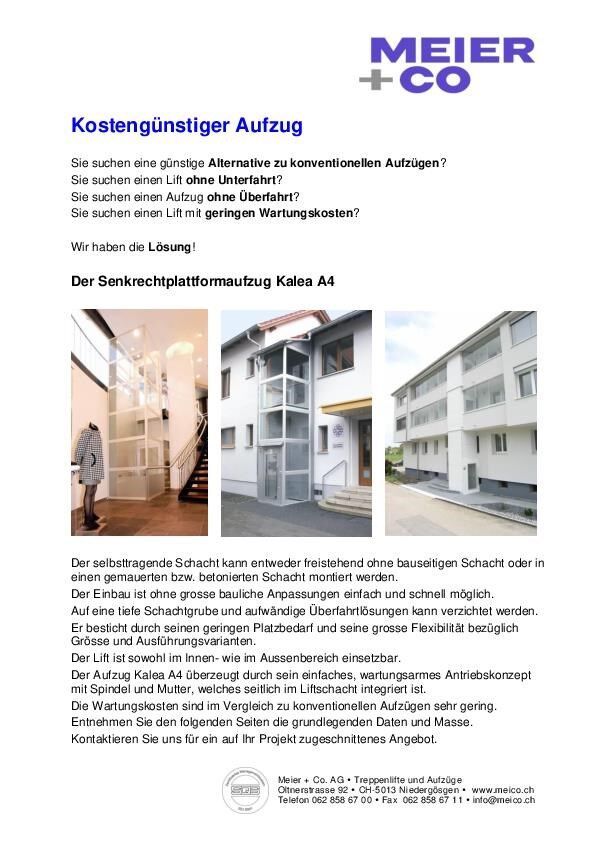 MEIER
+CO

Kostengünstiger Aufzug

Sie suchen eine günstige Alternative zu konventionellen Aufzügen?
Sie suchen einen Lift ohne Unterfahrt?
Sie suchen einen Aufzug ohne Überfahrt?
Sie suchen einen Lift mit geringen Wartungskosten?

Wir haben die Lösung!

Der Senkrechtplattformaufzug Kalea A4

Der selbsttragende Schacht kann entweder freistehend ohne bauseitigen Schacht oder in einen gemauerten bzw. betonierten Schacht montiert werden.
Der Einbau ist ohne grosse bauliche Anpassungen einfach und schnell möglich.
Auf eine tiefe Schachtgrube und aufwändige Überfahrtlösungen kann verzichtet werden.
Er besticht durch seinen geringen Platzbedarf und seine grosse Flexibilität bezüglich Grösse und Ausführungsvarianten.
Der Lift ist sowohl im Innen- wie im Aussenbereich einsetzbar.
Der Aufzug Kalea A4 überzeugt durch sein einfaches, wartungsarmes Antriebskonzept mit Spindel und Mutter, welches seitlich im Liftschacht integriert ist.
Die Wartungskosten sind im Vergleich zu konventionellen Aufzügen sehr gering.
Entnehmen Sie den folgenden Seiten die grundlegenden Daten und Masse.
Kontaktieren Sie uns für ein auf Ihr Projekt zugeschnittenes Angebot.

SQS

Meier + Co. AG • Treppenlifte und Aufzüge
Oltnerstrasse 92 • CH-5013 Niedergösgen • www.meico.ch
Telefon 062 858 67 00 • Fax 062 858 67 11 • info@meico.ch